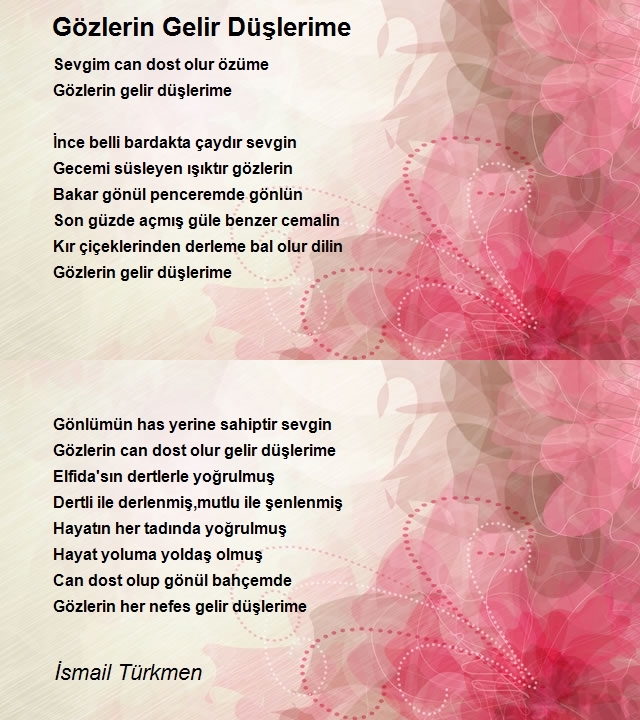 Gözlerin Gelir Düşlerime

Sevgim can dost olur özüme
Gözlerin gelir düşlerime

İnce belli bardakta çaydır sevgin
Gecemi süsleyen ışıktır gözlerin
Bakar gönül penceremde gönlün
Son güzde açmış güle benzer cemalin
Kır çiçeklerinden derleme bal olur dilin
Gözlerin gelir düşlerime

Gönlümün has yerine sahiptir sevgin
Gözlerin can dost olur gelir düşlerime
Elfida'sın dertlerle yoğrulmuş
Dertli ile derlenmiş,mutlu ile şenlenmiş
Hayatın her tadında yoğrulmuş
Hayat yoluma yoldaş olmuş
Can dost olup gönül bahçemde
Gözlerin her nefes gelir düşlerime

İsmail Türkmen